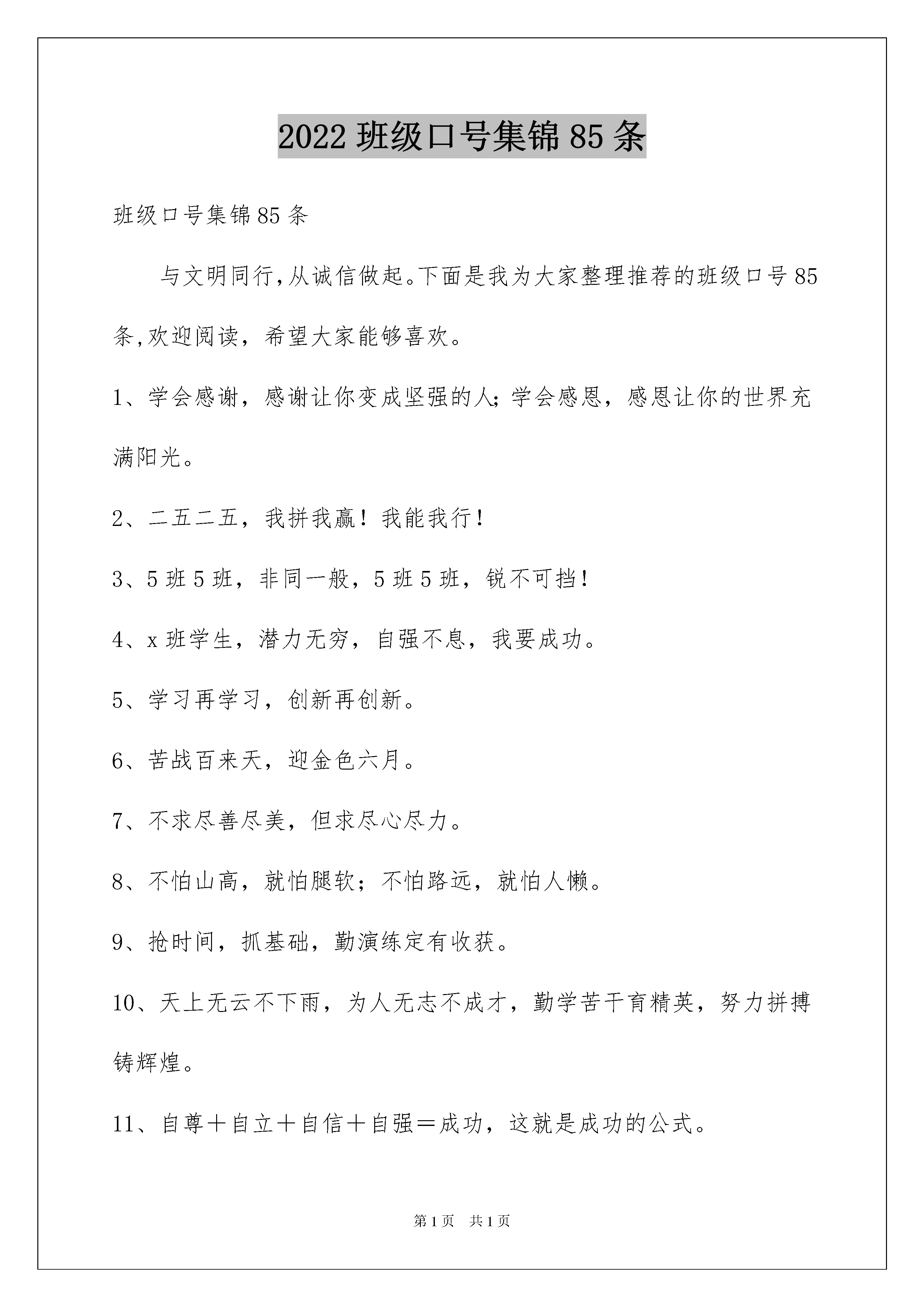 2022 班级口号集锦 85 条

班级口号集锦 85 条

与文明同行,从诚信做起。下面是我为大家整理推荐的班级口号 85 条,欢迎阅读，希望大家能够喜欢。

1、学会感谢，感谢让你变成坚强的人;学会感恩，感恩让你的世界充满阳光。

2、二五二五，我拼我赢！我能我行！

3、5 班 5 班，非同一般，5 班 5 班，锐不可挡！

4、x 班学生，潜力无穷，自强不息，我要成功。

5、学习再学习，创新再创新。

6、苦战百来天，迎金色六月。

7、不求尽善尽美，但求尽心尽力。

8、不怕山高，就怕腿软；不怕路远，就怕人懒。

9、抢时间，抓基础，勤演练定有收获。

10、天上无云不下雨，为人无志不成才，勤学苦干育精英，努力拼搏铸辉煌。

11、自尊＋自立＋自信＋自强＝成功，这就是成功的公式。

第 1 页 共 1 页